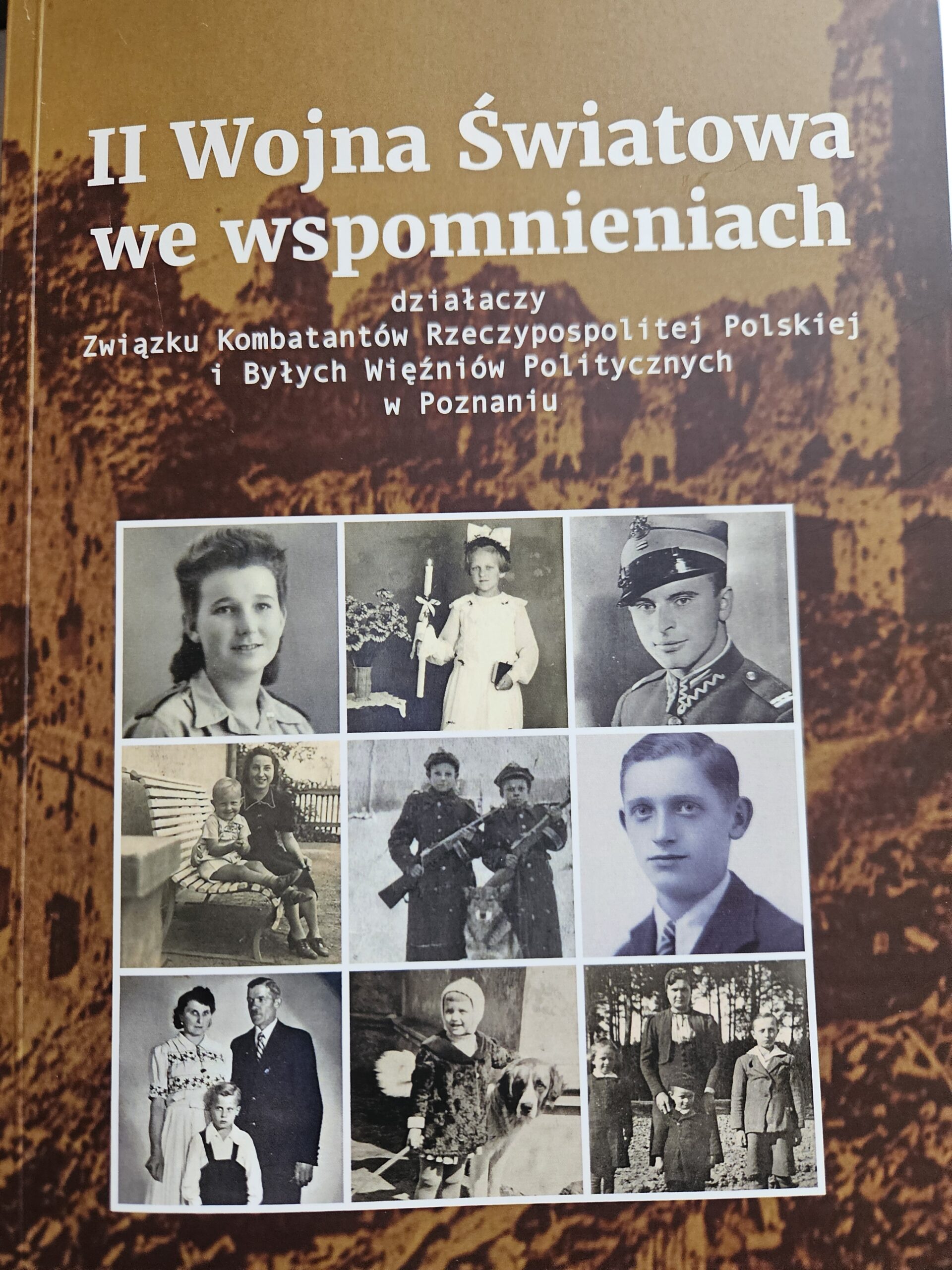 II Wojna Światowa
we wspomnieniach

działaczy
Związku Kombatantów Rzeczypospolitej Polskiej
i Byłych Więźniów Politycznych
w Poznaniu